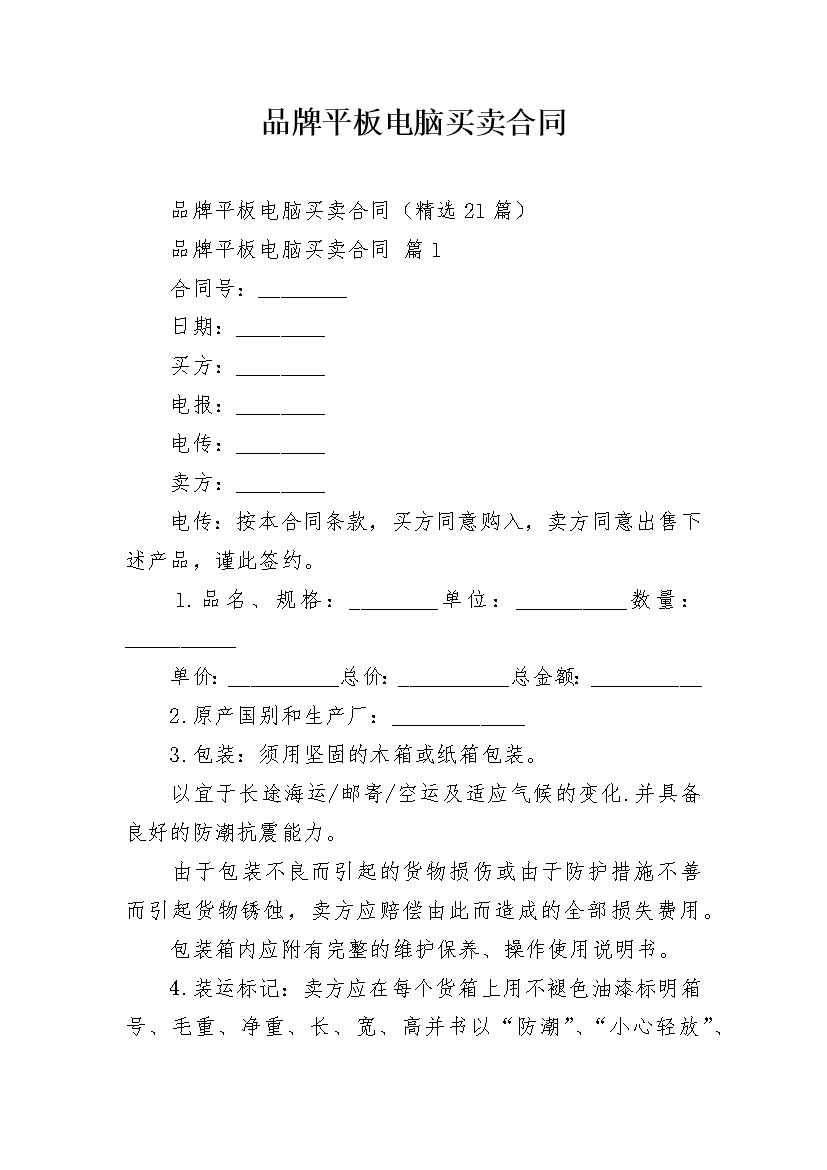 品牌平板电脑买卖合同

品牌平板电脑买卖合同（精选21篇）

品牌平板电脑买卖合同 篇1

合同号：________

日期：________

买方：________

电报：________

电传：________

卖方：________

电传：按本合同条款，买方同意购入，卖方同意出售下述产品，谨此签约。

1.品名、规格：________单位：__________数量：__________

单价：__________总价：__________总金额：__________

2.原产国别和生产厂：____________

3.包装：须用坚固的木箱或纸箱包装。

以宜于长途海运/邮寄/空运及适应气候的变化.并具备良好的防潮抗震能力。

由于包装不良而引起的货物损伤或由于防护措施不善而引起货物锈蚀，卖方应赔偿由此而造成的全部损失费用。

包装箱内应附有完整的维护保养、操作使用说明书。

4.装运标记：卖方应在每个货箱上用不褪色油漆标明箱号、毛重、净重、长、宽、高并书以“防潮”、“小心轻放”、